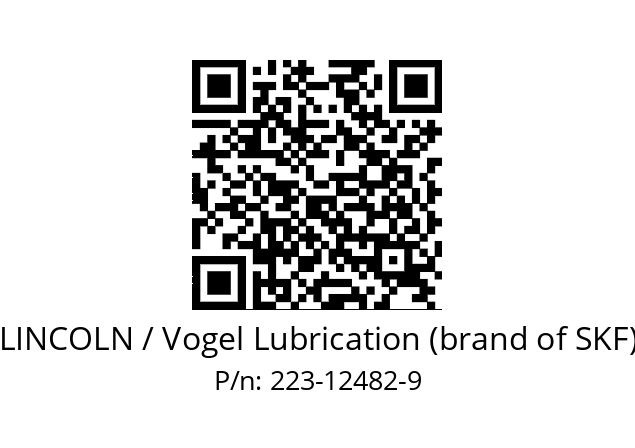 LINCOLN / Vogel Lubrication (brand of SKF)
P/n: 223-12482-9